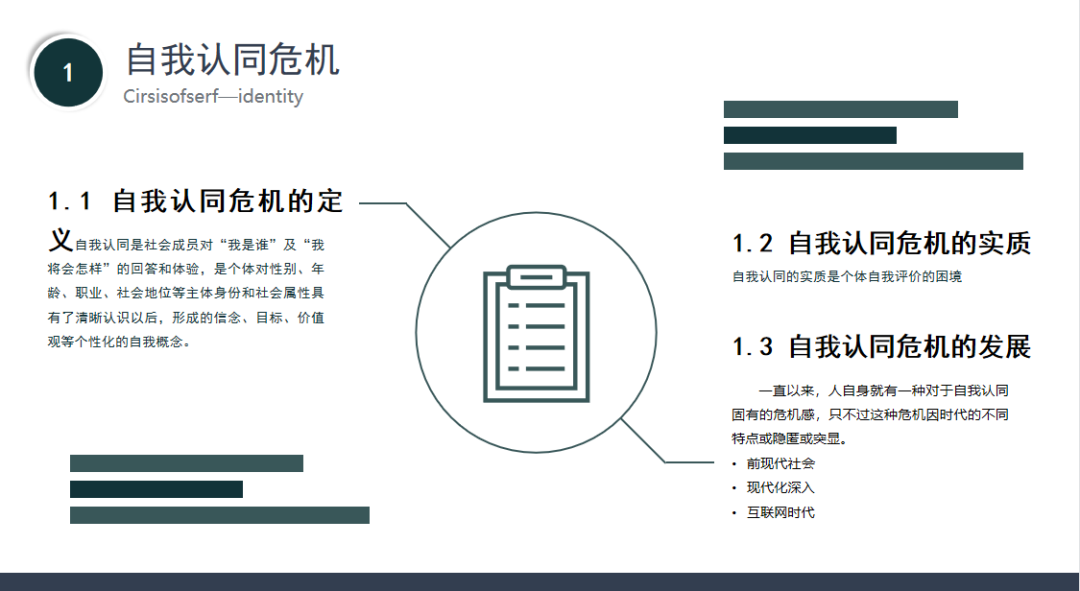 1

自我认同危机

Cirsisofserf—identity

1.1 自我认同危机的定义

自我认同是社会成员对“我是谁”及“我将会怎样”的回答和体验，是个体对性别、年龄、职业、社会地位等主体身份和社会属性具有了清晰认识以后，形成的信念、目标、价值观等个性化的自我概念。

1.2 自我认同危机的实质

自我认同的实质是个体自我评价的困境

1.3 自我认同危机的发展

一直以来，人自身就有一种对于自我认同固有的危机感，只不过这种危机因时代的不同特点或隐匿或突显。

• 前现代社会
• 现代化深入
• 互联网时代